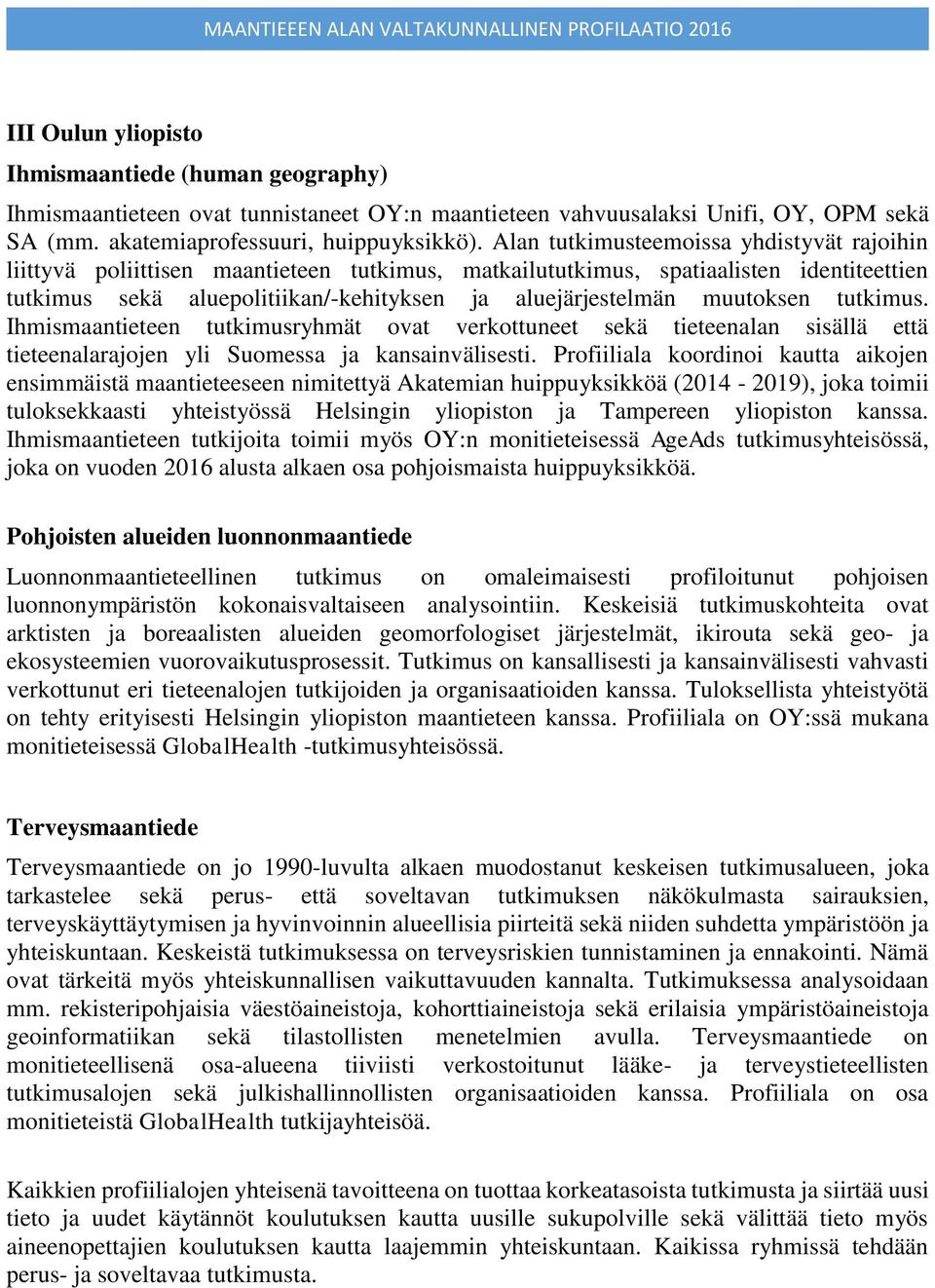 MAANTIEEEN ALAN VALTAKUNNALLINEN PROFILAATIO 2016

III Oulun yliopisto

Ihmismaantiede (human geography)

Ihmismaantieteen ovat tunnistaneet OY:n maantieteen vahvuusalaksi Unifi, OY, OPM sekä SA (mm. akatemiaprofessuuri, huippuyksikkö). Alan tutkimusteemoissa yhdistyvät rajoihin liittyvä poliittisen maantieteen tutkimus, matkailututkimus, spatiaalisten identiteettien tutkimus sekä aluepolitiikan/-kehityksen ja aluejärjestelmän muutoksen tutkimus. Ihmismaantieteen tutkimusryhmät ovat verkottuneet sekä tieteenalan sisällä että tieteenalarajojen yli Suomessa ja kansainvälisesti. Profiiliala koordinoi kautta aikojen ensimmäistä maantieteeseen nimitettyä Akatemian huippuyksikköä (2014 - 2019), joka toimii tuloksekkaasti yhteistyössä Helsingin yliopiston ja Tampereen yliopiston kanssa. Ihmismaantieteen tutkijoita toimii myös OY:n monitieteisessä AgeAds tutkimusyhteisössä, joka on vuoden 2016 alusta alkaen osa pohjoismaista huippuyksikköä.

Pohjoisten alueiden luonnonmaantiede

Luonnonmaantieteellinen tutkimus on omaleimaisesti profiloitunut pohjoisen luonnonympäristön kokonaisvaltaiseen analysointiin. Keskeisiä tutkimuskohteita ovat arktisten ja boreaalisten alueiden geomorfologiset järjestelmät, ikirouta sekä geo- ja ekosysteemien vuorovaikutusprosessit. Tutkimus on kansallisesti ja kansainvälisesti vahvasti verkottunut eri tieteenalojen tutkijoiden ja organisaatioiden kanssa. Tuloksellista yhteistyötä on tehty erityisesti Helsingin yliopiston maantieteen kanssa. Profiiliala on OY:ssä mukana monitieteisessä GlobalHealth -tutkimusyhteisössä.

Terveysmaantiede

Terveysmaantiede on jo 1990-luvulta alkaen muodostanut keskeisen tutkimusalueen, joka tarkastelee sekä perus- että soveltavan tutkimuksen näkökulmasta sairauksien, terveyskäyttäytymisen ja hyvinvoinnin alueellisia piirteitä sekä niiden suhdetta ympäristöön ja yhteiskuntaan. Keskeistä tutkimuksessa on terveysriskien tunnistaminen ja ennakointi. Nämä ovat tärkeitä myös yhteiskunnallisen vaikuttavuuden kannalta. Tutkimuksessa analysoidaan mm. rekisteripohjaisia väestöaineistoja, kohorttiaineistoja sekä erilaisia ympäristöaineistoja geoinformatiikan sekä tilastollisten menetelmien avulla. Terveysmaantiede on monitieteellisenä osa-alueena tiiviisti verkostoitunut lääke- ja terveystieteellisten tutkimusalojen sekä julkishallinnollisten organisaatioiden kanssa. Profiiliala on osa monitieteistä GlobalHealth tutkijayhteisöä.

Kaikkien profiilialojen yhteisenä tavoitteena on tuottaa korkeatasoista tutkimusta ja siirtää uusi tieto ja uudet käytännöt koulutuksen kautta uusille sukupolville sekä välittää tieto myös aineenopettajien koulutuksen kautta laajemmin yhteiskuntaan. Kaikissa ryhmissä tehdään perus- ja soveltavaa tutkimusta.